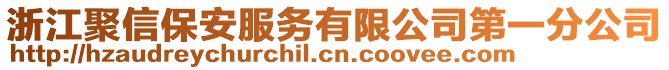 浙江聚信保安服务有限公司第一分公司
http://hzaudreychurchil.cn.coovee.com